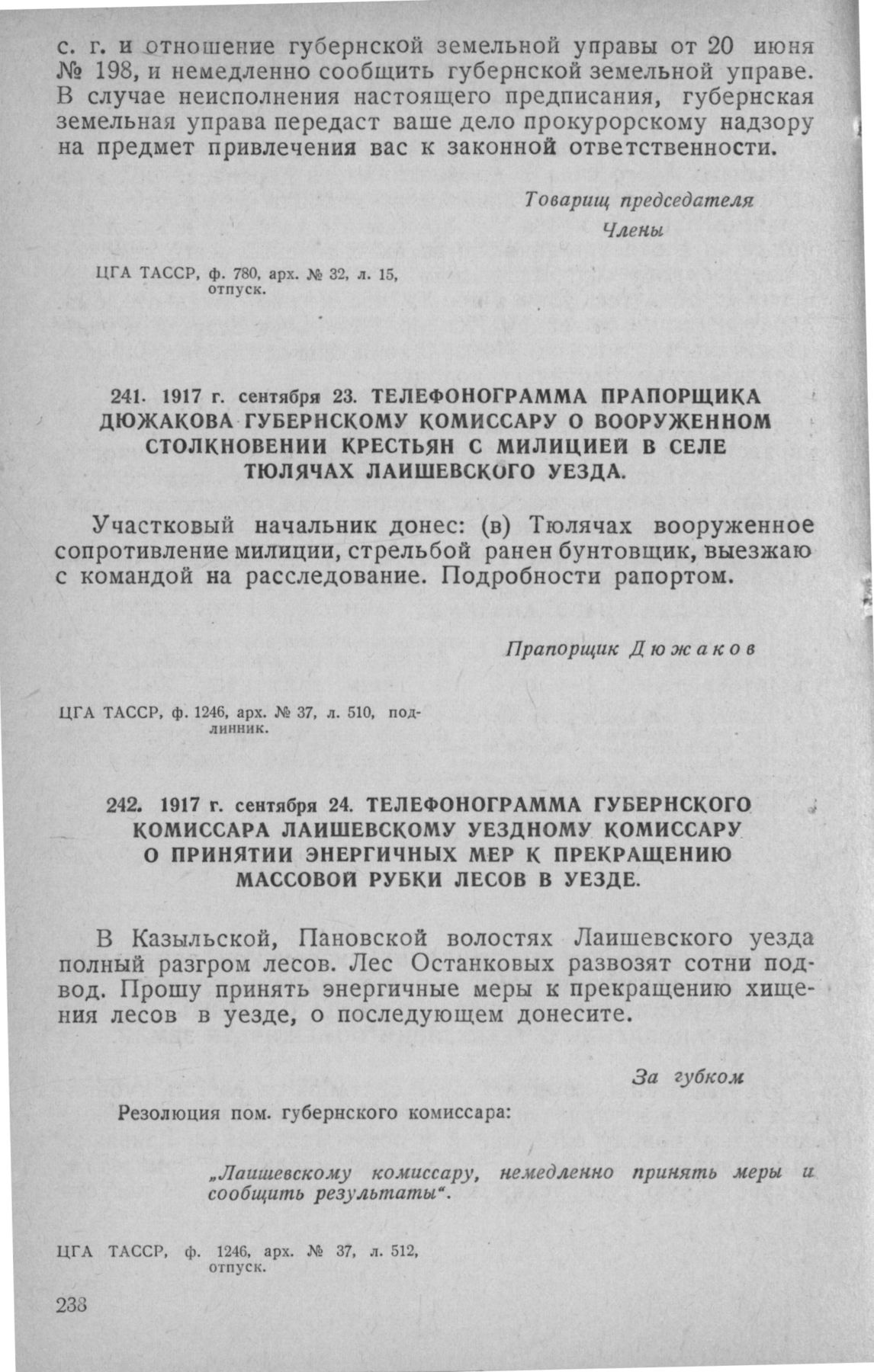 с. г. и отношение губернской земельной управы от 20 июня № 198, и немедленно сообщить губернской земельной управе. В случае неисполнения настоящего предписания, губернская земельная управа передаст ваше дело прокурорскому надзору на предмет привлечения вас к законной ответственности.

Товарищ председателя
Члены

ЦГА ТАССР, ф. 780, арх. № 32, л. 15, отпуск.

241. 1917 г. сентября 23. ТЕЛЕФОНОГРАММА ПРАПОРЩИКА ДЮЖАКОВА ГУБЕРНСКОМУ КОМИССАРУ О ВООРУЖЕННОМ СТОЛКНОВЕНИИ КРЕСТЬЯН С МИЛИЦИЕЙ В СЕЛЕ ТЮЛЯЧАХ ЛАИШЕВСКОГО УЕЗДА.

Участковый начальник донес: (в) Тюлячах вооруженное сопротивление милиции, стрельбой ранен бунтовщик, выезжаю с командой на расследование. Подробности рапортом.

Прапорщик Дюжаков

ЦГА ТАССР, ф. 1246, арх. № 37, л. 510, подлинник.

242. 1917 г. сентября 24. ТЕЛЕФОНОГРАММА ГУБЕРНСКОГО КОМИССАРА ЛАИШЕВСКОМУ УЕЗДНОМУ КОМИССАРУ О ПРИНЯТИИ ЭНЕРГИЧНЫХ МЕР К ПРЕКРАЩЕНИЮ МАССОВОЙ РУБКИ ЛЕСОВ В УЕЗДЕ.

В Казыльской, Пановской волостях Лаишевского уезда полный разгром лесов. Лес Останковых развозят сотни подвод. Прошу принять энергичные меры к прекращению хищения лесов в уезде, о последующем донесите.

За губком

Резолюция пом. губернского комиссара:

„Лаишевскому комиссару, немедленно принять меры и сообщить результаты“.

ЦГА ТАССР, ф. 1246, арх. № 37, л. 512, отпуск.

238